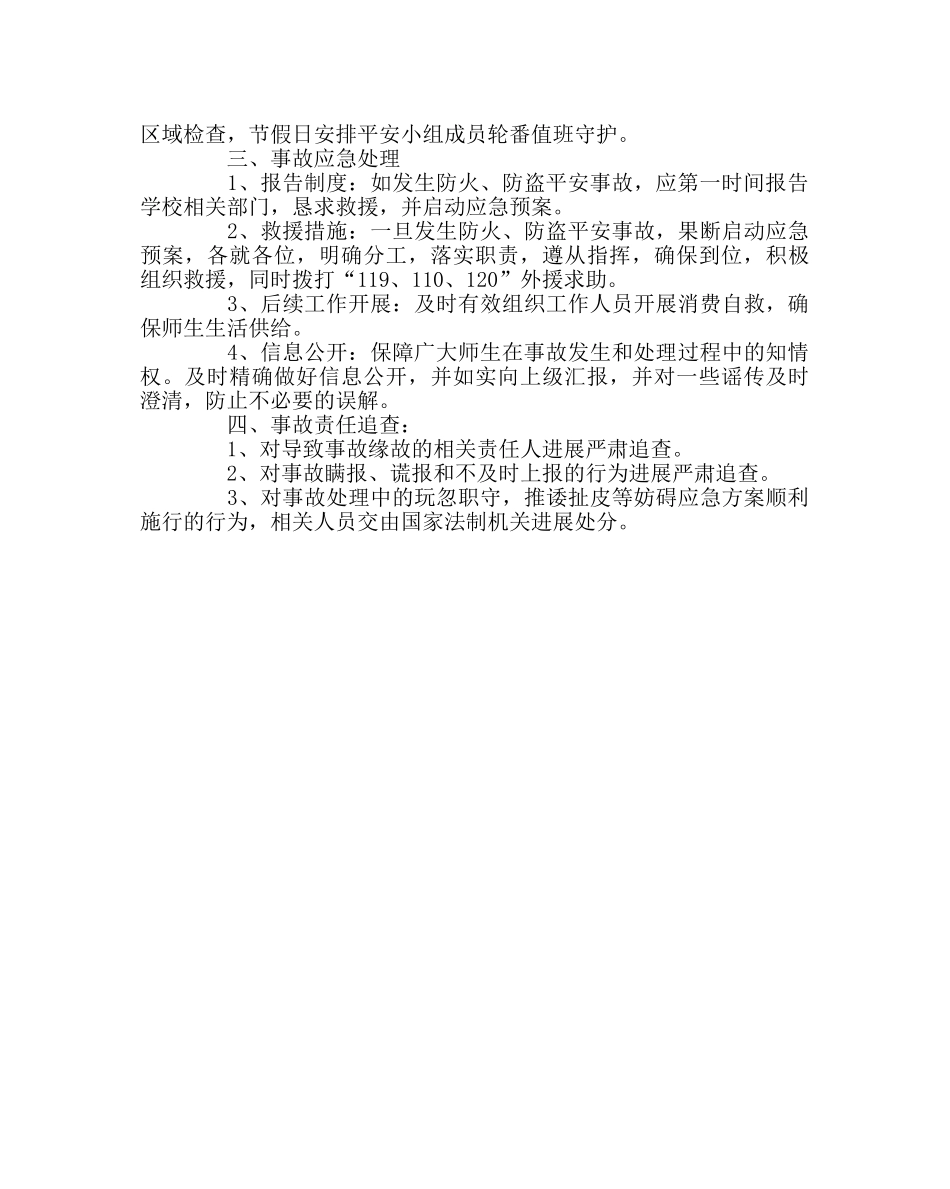 区域检查，节假日安排平安小组成员轮番值班守护。

三、事故应急处理

1、报告制度：如发生防火、防盗平安事故，应第一时间报告学校相关部门，恳求救援，并启动应急预案。

2、救援措施：一旦发生防火、防盗平安事故，果断启动应急预案，各就各位，明确分工，落实职责，遵从指挥，确保到位，积极组织救援，同时拨打“119、110、120”外援求助。

3、后续工作开展：及时有效组织工作人员开展消费自救，确保师生生活供给。

4、信息公开：保障广大师生在事故发生和处理过程中的知情权。及时精确做好信息公开，并如实向上级汇报，并对一些谣传及时澄清，防止不必要的误解。

四、事故责任追查：

1、对导致事故缘故的相关责任人进展严肃追查。

2、对事故瞒报、谎报和不及时上报的行为进展严肃追查。

3、对事故处理中的玩忽职守，推诿扯皮等妨碍应急方案顺利施行的行为，相关人员交由国家法制机关进展处分。